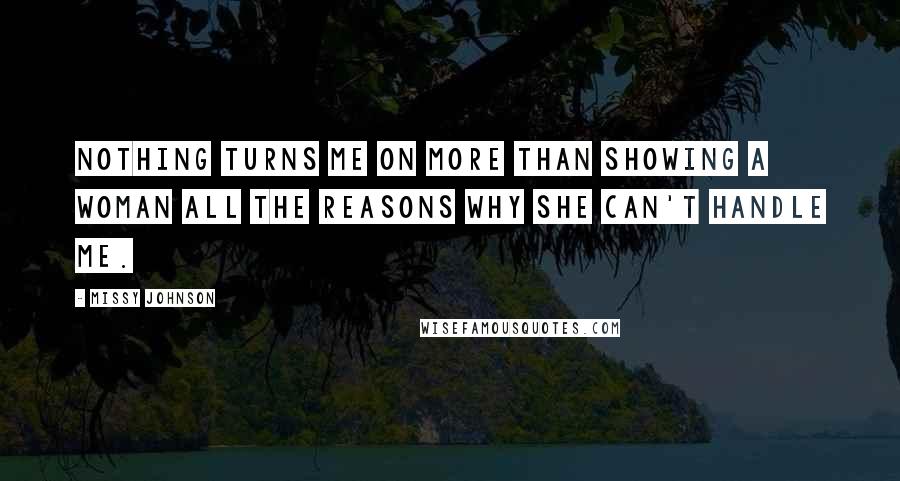 NOTHING TURNS ME ON MORE THAN SHOWING A WOMAN ALL THE REASONS WHY SHE CAN'T HANDLE ME.

- MISSY JOHNSON

WISEFAMOUSQUOTES.COM